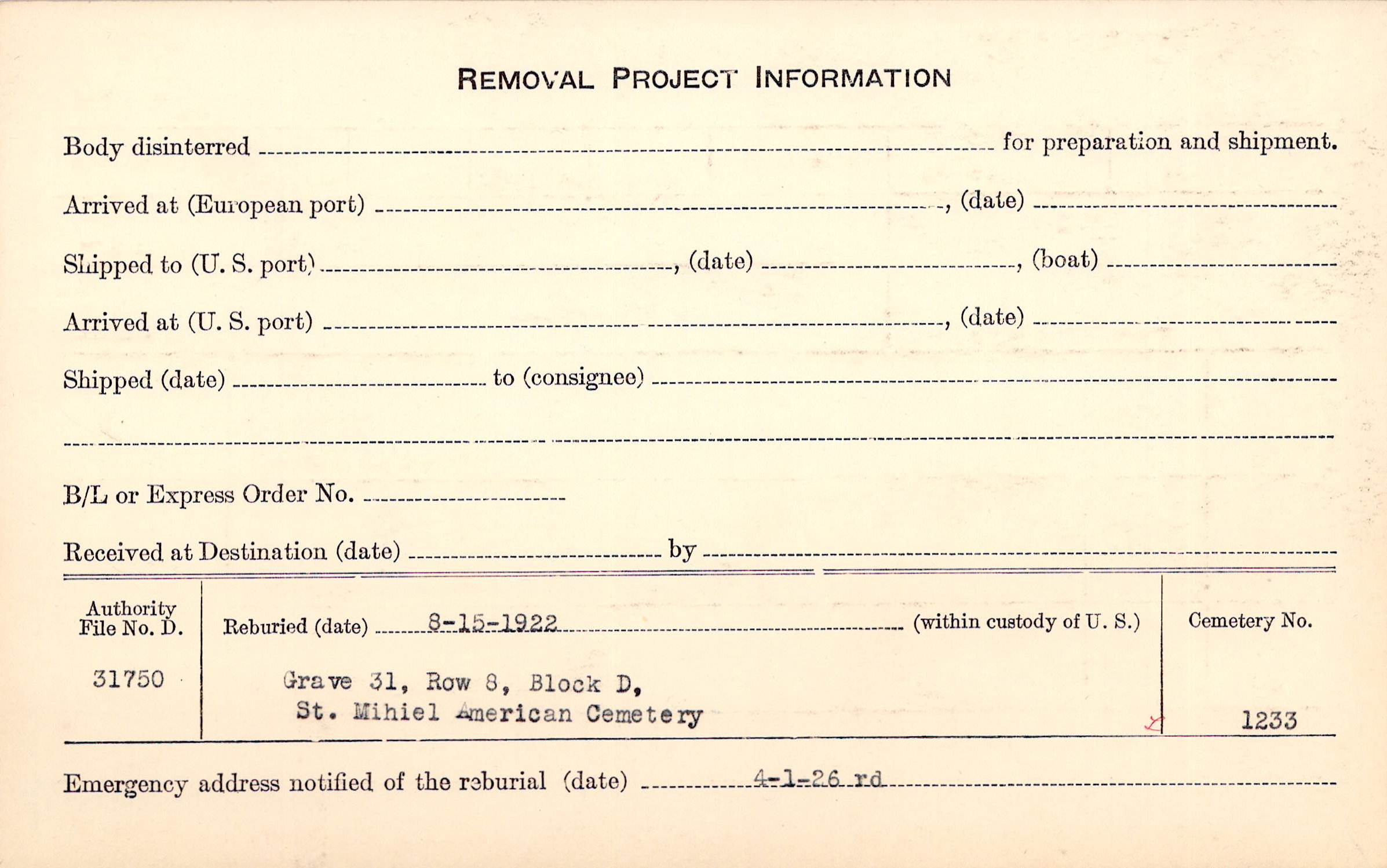 REMOVAL PROJECT INFORMATION

Body disinterred ____ for preparation and shipment.

Arrived at (European port) ____, (date) ____

Shipped to (U. S. port) ____, (date) ____, (boat) ____

Arrived at (U. S. port) ____, (date) ____

Shipped (date) ____ to (consignee) ____

____

B/L or Express Order No. ____

Received at Destination (date) ____ by ____

Authority File No. D.

31750

Reburied (date) 8-15-1922 (within custody of U. S.)

Grave 31, Row 8, Block D,
St. Mihiel American Cemetery

Cemetery No.

1233

Emergency address notified of the reburial (date) 4-1-26 rd